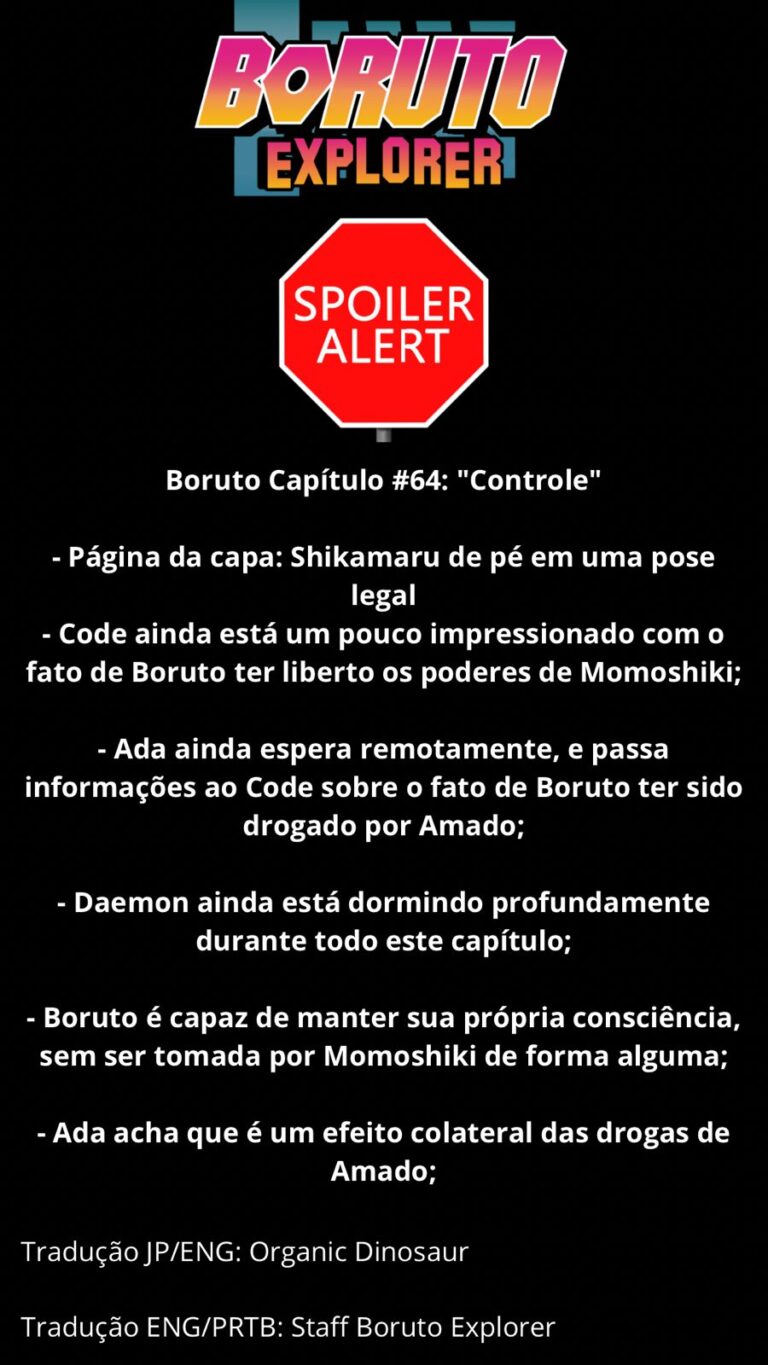 BORUTO
EXPLORER

SPOILER
ALERT

Boruto Capítulo #64: "Controle"

- Página da capa: Shikamaru de pé em uma pose legal
- Code ainda está um pouco impressionado com o fato de Boruto ter liberto os poderes de Momoshiki;

- Ada ainda espera remotamente, e passa informações ao Code sobre o fato de Boruto ter sido drogado por Amado;

- Daemon ainda está dormindo profundamente durante todo este capítulo;

- Boruto é capaz de manter sua própria consciência, sem ser tomada por Momoshiki de forma alguma;

- Ada acha que é um efeito colateral das drogas de Amado;

Tradução JP/ENG: Organic Dinosaur

Tradução ENG/PRTB: Staff Boruto Explorer